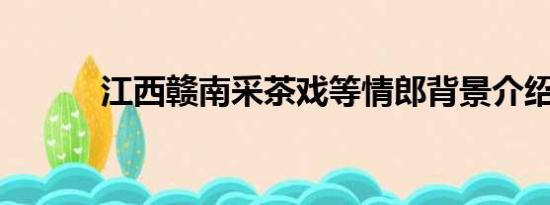 江西赣南采茶戏等情郎背景介绍